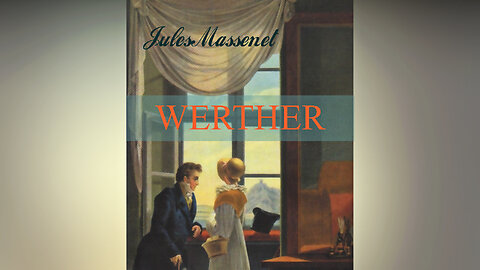 Jules Massenet

WERTHER